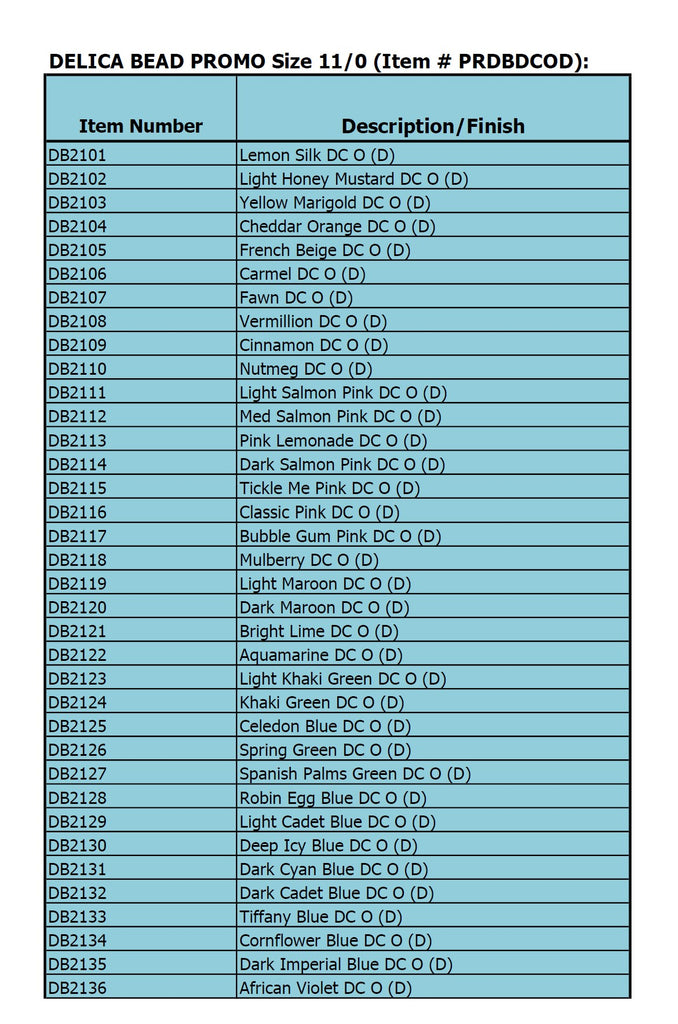 DELICA BEAD PROMO Size 11/0 (Item # PRDBDCOD):

| Item Number | Description/Finish |
|---|---|
| DB2101 | Lemon Silk DC O (D) |
| DB2102 | Light Honey Mustard DC O (D) |
| DB2103 | Yellow Marigold DC O (D) |
| DB2104 | Cheddar Orange DC O (D) |
| DB2105 | French Beige DC O (D) |
| DB2106 | Carmel DC O (D) |
| DB2107 | Fawn DC O (D) |
| DB2108 | Vermillion DC O (D) |
| DB2109 | Cinnamon DC O (D) |
| DB2110 | Nutmeg DC O (D) |
| DB2111 | Light Salmon Pink DC O (D) |
| DB2112 | Med Salmon Pink DC O (D) |
| DB2113 | Pink Lemonade DC O (D) |
| DB2114 | Dark Salmon Pink DC O (D) |
| DB2115 | Tickle Me Pink DC O (D) |
| DB2116 | Classic Pink DC O (D) |
| DB2117 | Bubble Gum Pink DC O (D) |
| DB2118 | Mulberry DC O (D) |
| DB2119 | Light Maroon DC O (D) |
| DB2120 | Dark Maroon DC O (D) |
| DB2121 | Bright Lime DC O (D) |
| DB2122 | Aquamarine DC O (D) |
| DB2123 | Light Khaki Green DC O (D) |
| DB2124 | Khaki Green DC O (D) |
| DB2125 | Celedon Blue DC O (D) |
| DB2126 | Spring Green DC O (D) |
| DB2127 | Spanish Palms Green DC O (D) |
| DB2128 | Robin Egg Blue DC O (D) |
| DB2129 | Light Cadet Blue DC O (D) |
| DB2130 | Deep Icy Blue DC O (D) |
| DB2131 | Dark Cyan Blue DC O (D) |
| DB2132 | Dark Cadet Blue DC O (D) |
| DB2133 | Tiffany Blue DC O (D) |
| DB2134 | Cornflower Blue DC O (D) |
| DB2135 | Dark Imperial Blue DC O (D) |
| DB2136 | African Violet DC O (D) |